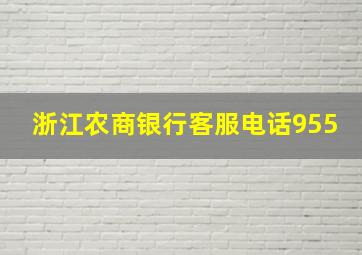 浙江农商银行客服电话955